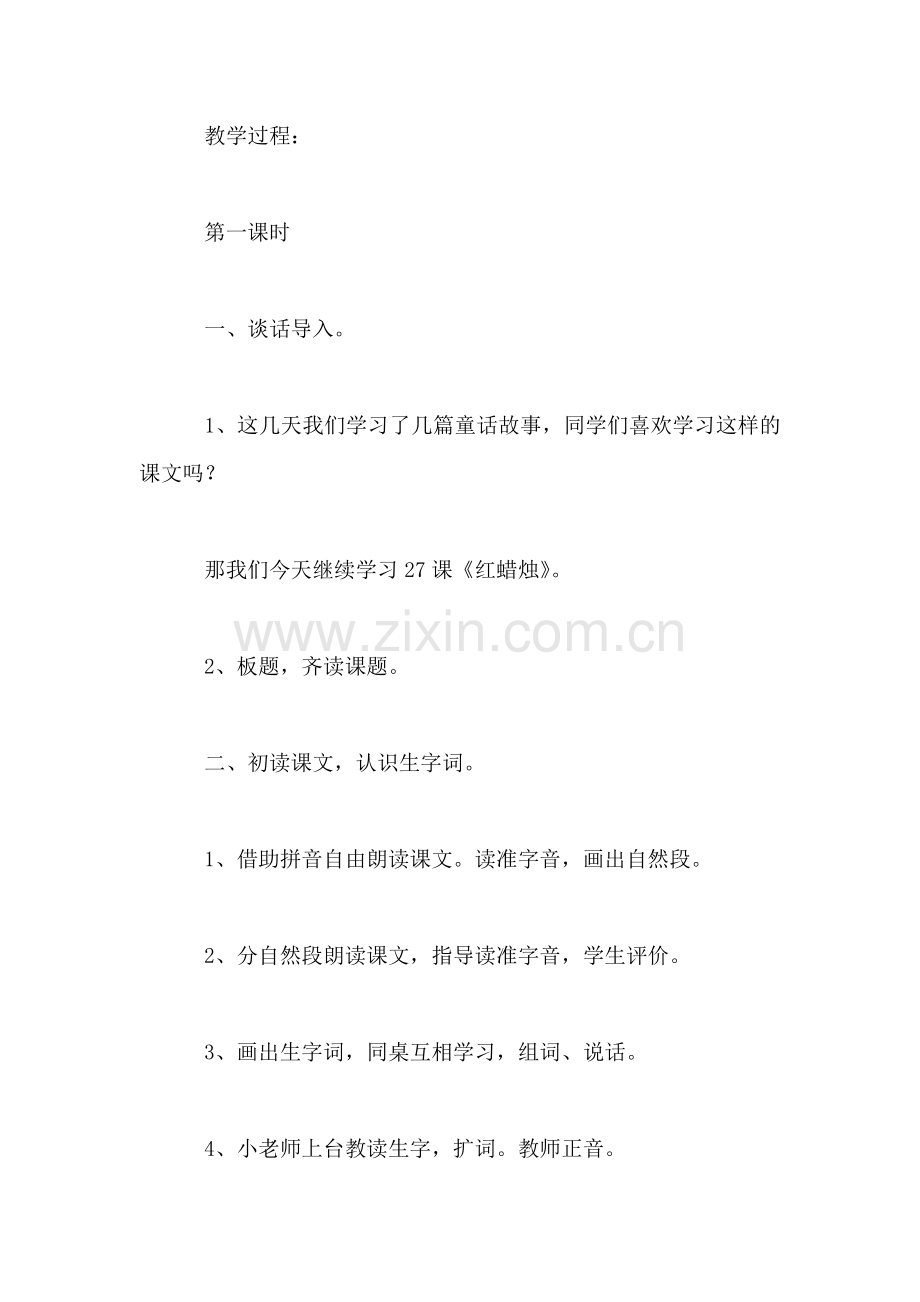 教学过程：

第一课时

一、谈话导入。

1、这几天我们学习了几篇童话故事，同学们喜欢学习这样的课文吗？

那我们今天继续学习 27 课《红蜡烛》。

www.zixin.com.cn

2、板题，齐读课题。

二、初读课文，认识生字词。

1、借助拼音自由朗读课文。读准字音，画出自然段。

2、分自然段朗读课文，指导读准字音，学生评价。

3、画出生字词，同桌互相学习，组词、说话。

4、小老师上台教读生字，扩词。教师正音。